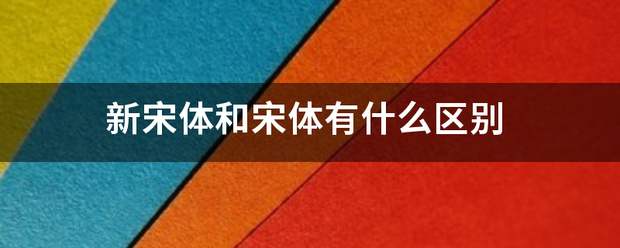 新宋体和宋体有什么区别